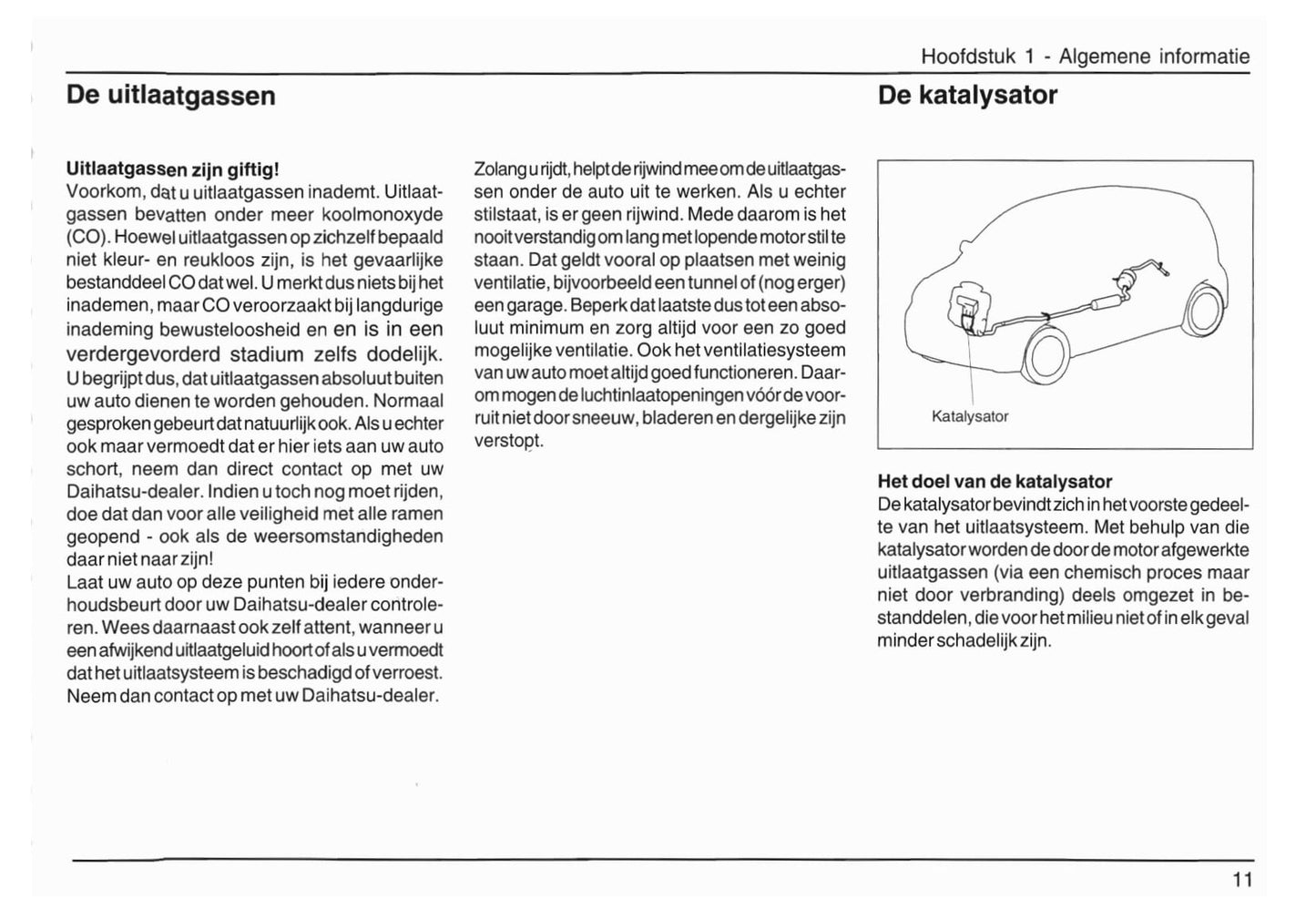 Hoofdstuk 1 - Algemene informatie

De uitlaatgassen

Uitlaatgassen zijn giftig!
Voorkom, dat u uitlaatgassen inademt. Uitlaatgassen bevatten onder meer koolmonoxyde (CO). Hoewel uitlaatgassen op zichzelf bepaald niet kleur- en reukloos zijn, is het gevaarlijke bestanddeel CO dat wel. U merkt dus niets bij het inademen, maar CO veroorzaakt bij langdurige inademing bewusteloosheid en en is in een verdergevorderd stadium zelfs dodelijk.
U begrijpt dus, dat uitlaatgassen absoluut buiten uw auto dienen te worden gehouden. Normaal gesproken gebeurt dat natuurlijk ook. Als u echter ook maar vermoedt dat er hier iets aan uw auto schort, neem dan direct contact op met uw Daihatsu-dealer. Indien u toch nog moet rijden, doe dat dan voor alle veiligheid met alle ramen geopend - ook als de weersomstandigheden daar niet naar zijn!
Laat uw auto op deze punten bij iedere onderhoudsbeurt door uw Daihatsu-dealer controleren. Wees daarnaast ook zelf attent, wanneer u een afwijkend uitlaatgeluid hoort of als u vermoedt dat het uitlaatsysteem is beschadigd of verroest. Neem dan contact op met uw Daihatsu-dealer.

Zolang u rijdt, helpt de rijwind mee om de uitlaatgassen onder de auto uit te werken. Als u echter stilstaat, is er geen rijwind. Mede daarom is het nooit verstandig om lang met lopende motor stil te staan. Dat geldt vooral op plaatsen met weinig ventilatie, bijvoorbeeld een tunnel of (nog erger) een garage. Beperk dat laatste dus tot een absoluut minimum en zorg altijd voor een zo goed mogelijke ventilatie. Ook het ventilatiesysteem van uw auto moet altijd goed functioneren. Daarom mogen de luchtinlaatopeningen vóór de voorruit niet door sneeuw, bladeren en dergelijke zijn verstopt.

De katalysator

Katalysator

Het doel van de katalysator
De katalysator bevindt zich in het voorste gedeelte van het uitlaatsysteem. Met behulp van die katalysator worden de door de motor afgewerkte uitlaatgassen (via een chemisch proces maar niet door verbranding) deels omgezet in bestanddelen, die voor het milieu niet of in elk geval minder schadelijk zijn.

11